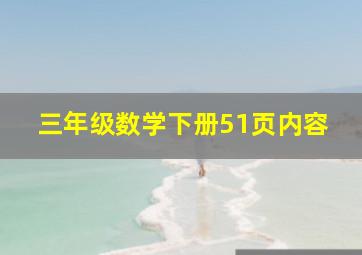 三年级数学下册51页内容